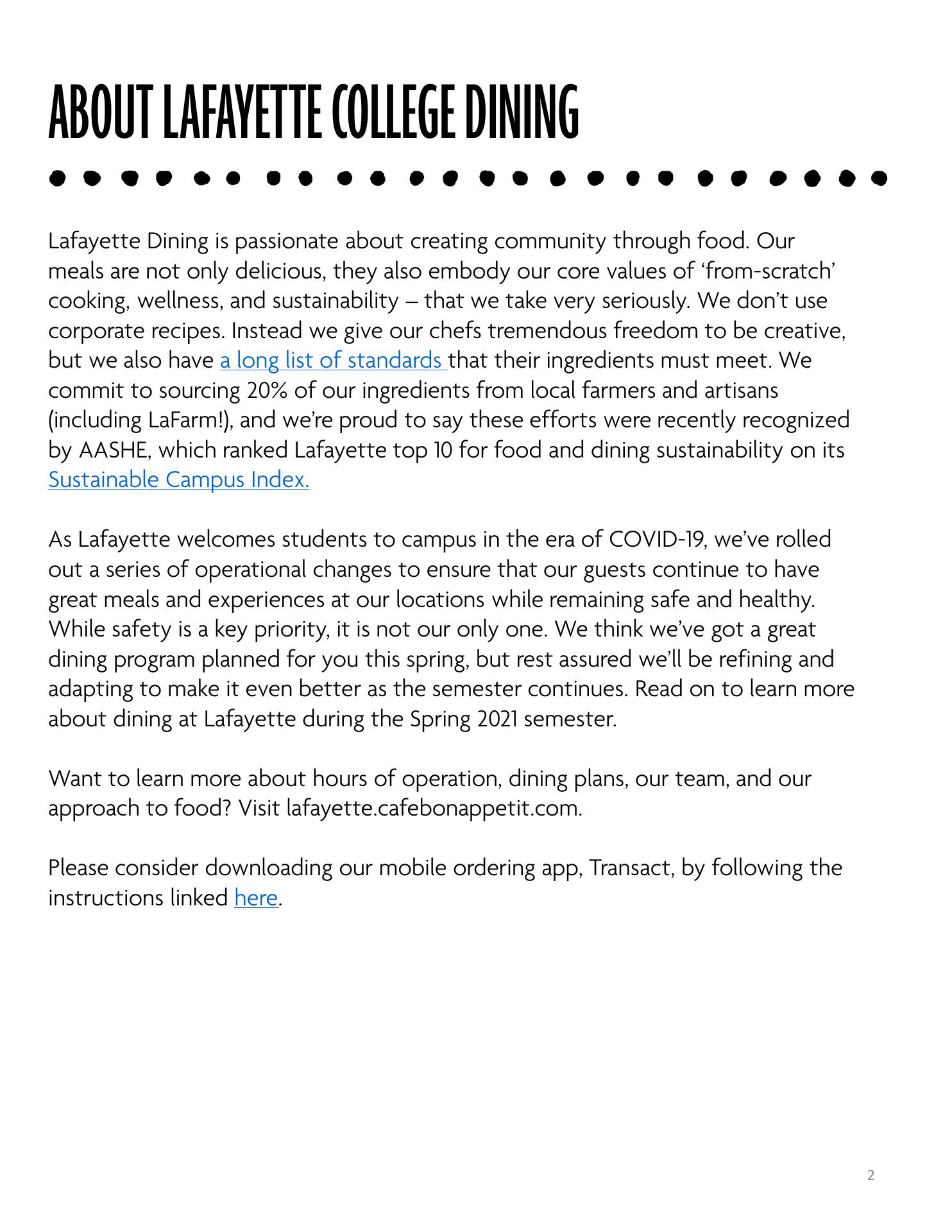 ABOUT LAFAYETTE COLLEGE DINING

Lafayette Dining is passionate about creating community through food. Our meals are not only delicious, they also embody our core values of ‘from-scratch’ cooking, wellness, and sustainability – that we take very seriously. We don’t use corporate recipes. Instead we give our chefs tremendous freedom to be creative, but we also have a long list of standards that their ingredients must meet. We commit to sourcing 20% of our ingredients from local farmers and artisans (including LaFarm!), and we’re proud to say these efforts were recently recognized by AASHE, which ranked Lafayette top 10 for food and dining sustainability on its Sustainable Campus Index.

As Lafayette welcomes students to campus in the era of COVID-19, we’ve rolled out a series of operational changes to ensure that our guests continue to have great meals and experiences at our locations while remaining safe and healthy. While safety is a key priority, it is not our only one. We think we’ve got a great dining program planned for you this spring, but rest assured we’ll be refining and adapting to make it even better as the semester continues. Read on to learn more about dining at Lafayette during the Spring 2021 semester.

Want to learn more about hours of operation, dining plans, our team, and our approach to food? Visit lafayette.cafebonappetit.com.

Please consider downloading our mobile ordering app, Transact, by following the instructions linked here.

2